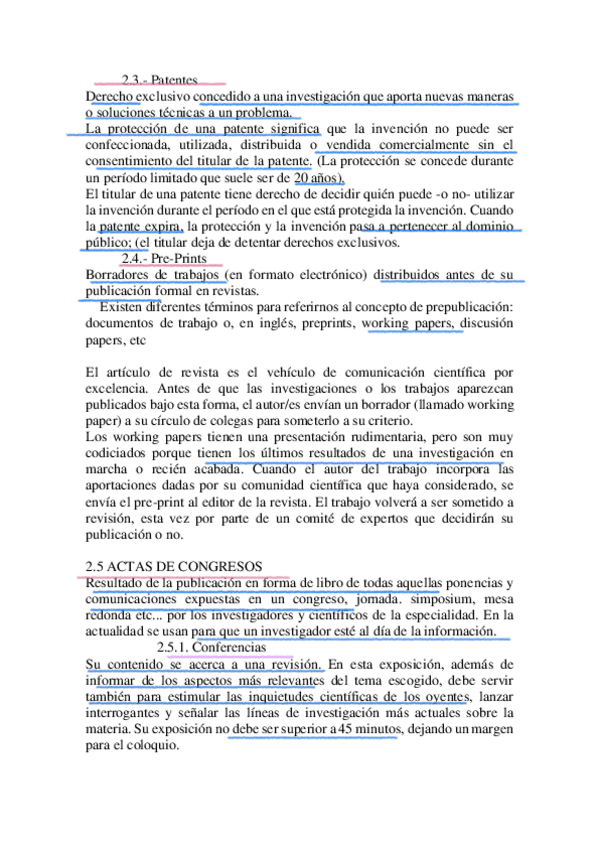 2.3.- Patentes

Derecho exclusivo concedido a una investigación que aporta nuevas maneras o soluciones técnicas a un problema.

La protección de una patente significa que la invención no puede ser confeccionada, utilizada, distribuida o vendida comercialmente sin el consentimiento del titular de la patente. (La protección se concede durante un período limitado que suele ser de 20 años).

El titular de una patente tiene derecho de decidir quién puede -o no- utilizar la invención durante el período en el que está protegida la invención. Cuando la patente expira, la protección y la invención pasa a pertenecer al dominio público; (el titular deja de detentar derechos exclusivos.

2.4.- Pre-Prints

Borradores de trabajos (en formato electrónico) distribuidos antes de su publicación formal en revistas.

Existen diferentes términos para referirnos al concepto de prepublicación: documentos de trabajo o, en inglés, preprints, working papers, discusión papers, etc

El artículo de revista es el vehículo de comunicación científica por excelencia. Antes de que las investigaciones o los trabajos aparezcan publicados bajo esta forma, el autor/es envían un borrador (llamado working paper) a su círculo de colegas para someterlo a su criterio.

Los working papers tienen una presentación rudimentaria, pero son muy codiciados porque tienen los últimos resultados de una investigación en marcha o recién acabada. Cuando el autor del trabajo incorpora las aportaciones dadas por su comunidad científica que haya considerado, se envía el pre-print al editor de la revista. El trabajo volverá a ser sometido a revisión, esta vez por parte de un comité de expertos que decidirán su publicación o no.

2.5 ACTAS DE CONGRESOS

Resultado de la publicación en forma de libro de todas aquellas ponencias y comunicaciones expuestas en un congreso, jornada. simposium, mesa redonda etc... por los investigadores y científicos de la especialidad. En la actualidad se usan para que un investigador esté al día de la información.

2.5.1. Conferencias

Su contenido se acerca a una revisión. En esta exposición, además de informar de los aspectos más relevantes del tema escogido, debe servir también para estimular las inquietudes científicas de los oyentes, lanzar interrogantes y señalar las líneas de investigación más actuales sobre la materia. Su exposición no debe ser superior a 45 minutos, dejando un margen para el coloquio.